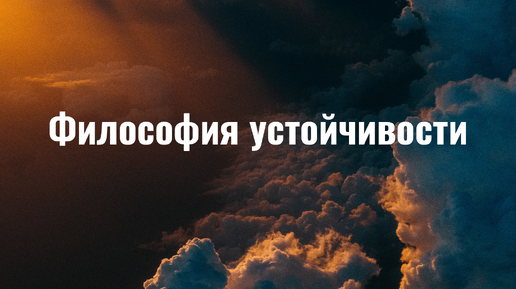 Философия устойчивости